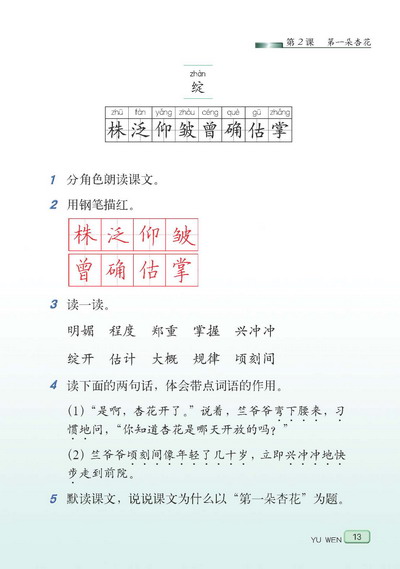 第2课　第一朵杏花

zhàn
绽

| zhū | fàn | yǎng | zhòu | céng | què | gū | zhǎng |
|---|---|---|---|---|---|---|---|
| 株 | 泛 | 仰 | 皱 | 曾 | 确 | 估 | 掌 |

1 分角色朗读课文。

2 用钢笔描红。

株 泛 仰 皱
曾 确 估 掌

3 读一读。

明媚　程度　郑重　掌握　兴冲冲

绽开　估计　大概　规律　顷刻间

4 读下面的两句话，体会带点词语的作用。

(1)“是啊，杏花开了。”说着，竺爷爷弯下腰来，习惯地问，“你知道杏花是哪天开放的吗？”

(2) 竺爷爷顷刻间像年轻了几十岁，立即兴冲冲地快步走到前院。

5 默读课文，说说课文为什么以“第一朵杏花”为题。

YU WEN 13